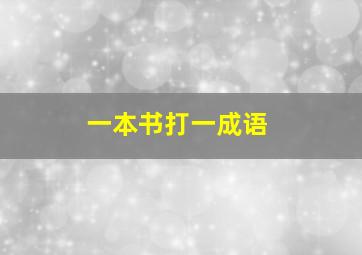 一本书打一成语